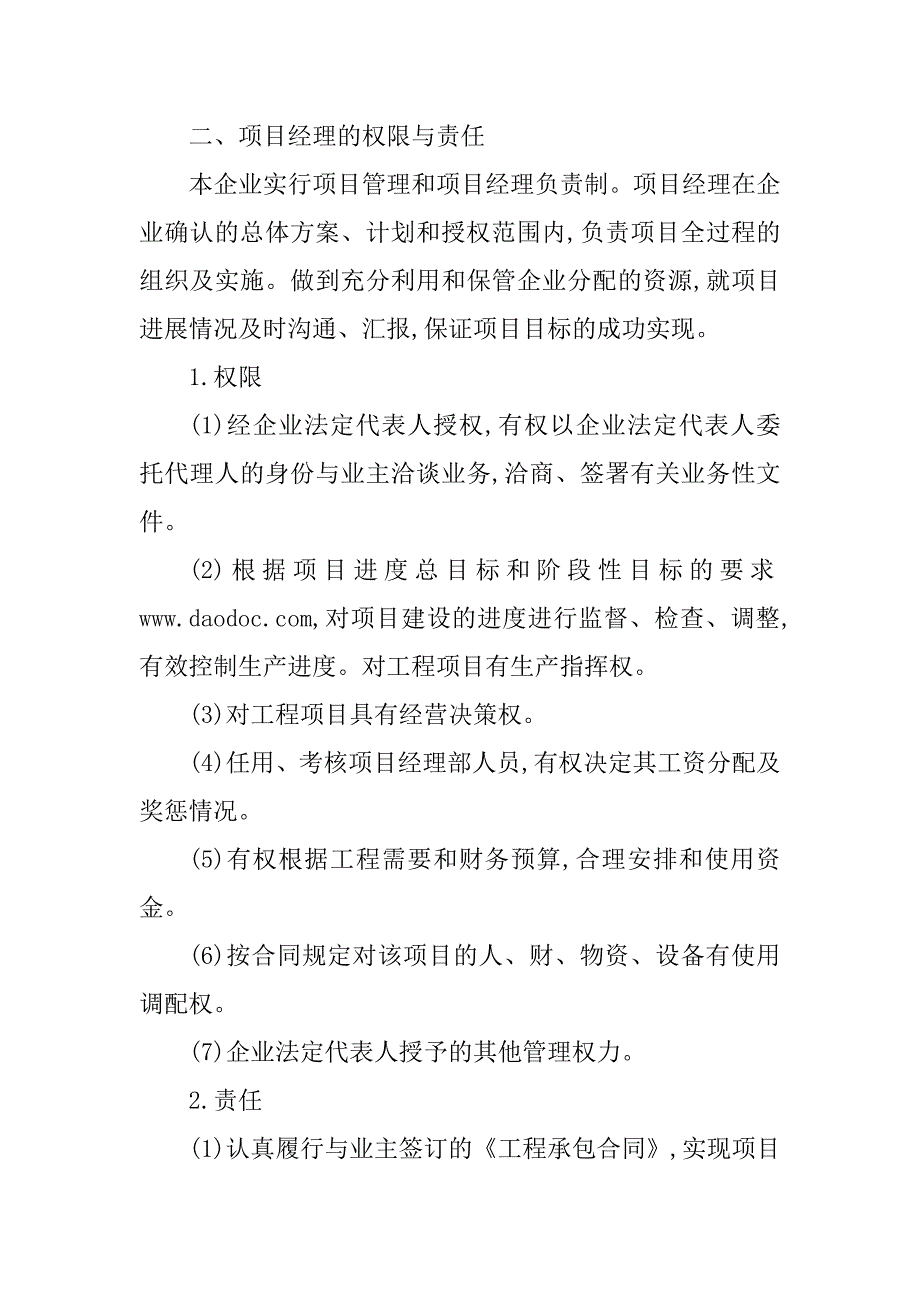 二、项目经理的权限与责任

本企业实行项目管理和项目经理负责制。项目经理在企业确认的总体方案、计划和授权范围内,负责项目全过程的组织及实施。做到充分利用和保管企业分配的资源,就项目进展情况及时沟通、汇报,保证项目目标的成功实现。

1.权限

(1)经企业法定代表人授权,有权以企业法定代表人委托代理人的身份与业主洽谈业务,洽商、签署有关业务性文件。

(2)根据项目进度总目标和阶段性目标的要求www.daodoc.com,对项目建设的进度进行监督、检查、调整,有效控制生产进度。对工程项目有生产指挥权。

(3)对工程项目具有经营决策权。

(4)任用、考核项目经理部人员,有权决定其工资分配及奖惩情况。

(5)有权根据工程需要和财务预算,合理安排和使用资金。

(6)按合同规定对该项目的人、财、物资、设备有使用调配权。

(7)企业法定代表人授予的其他管理权力。

2.责任

(1)认真履行与业主签订的《工程承包合同》,实现项目